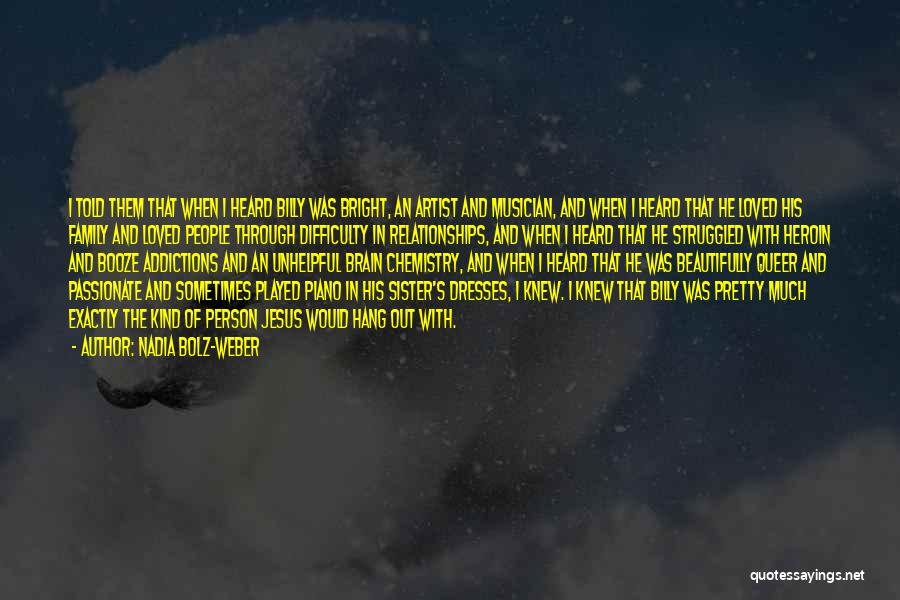 I TOLD THEM THAT WHEN I HEARD BILLY WAS BRIGHT, AN ARTIST AND MUSICIAN, AND WHEN I HEARD THAT HE LOVED HIS FAMILY AND LOVED PEOPLE THROUGH DIFFICULTY IN RELATIONSHIPS, AND WHEN I HEARD THAT HE STRUGGLED WITH HEROIN AND BOOZE ADDICTIONS AND AN UNHELPFUL BRAIN CHEMISTRY, AND WHEN I HEARD THAT HE WAS BEAUTIFULLY QUEER AND PASSIONATE AND SOMETIMES PLAYED PIANO IN HIS SISTER'S DRESSES, I KNEW. I KNEW THAT BILLY WAS PRETTY MUCH EXACTLY THE KIND OF PERSON JESUS WOULD HANG OUT WITH.

- AUTHOR: NADIA BOLZ-WEBER

quotessayings.net